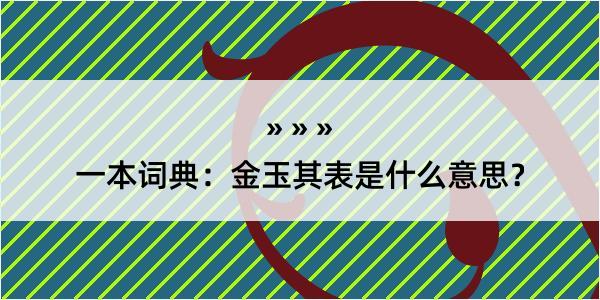 » » »

一本词典：金玉其表是什么意思？